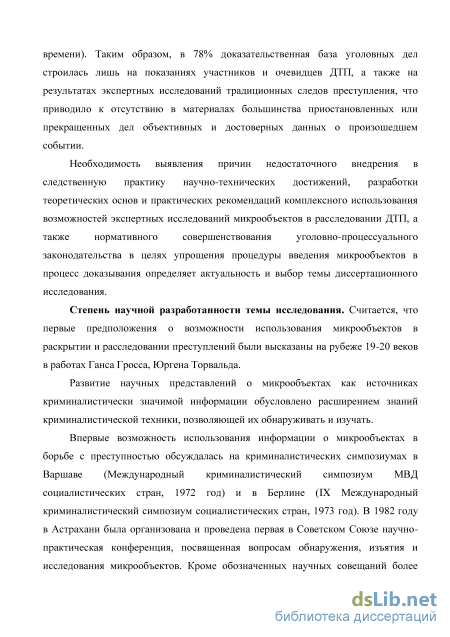 времени). Таким образом, в 78% доказательственная база уголовных дел строилась лишь на показаниях участников и очевидцев ДТП, а также на результатах экспертных исследований традиционных следов преступления, что приводило к отсутствию в материалах большинства приостановленных или прекращенных дел объективных и достоверных данных о произошедшем событии.

Необходимость выявления причин недостаточного внедрения в следственную практику научно-технических достижений, разработки теоретических основ и практических рекомендаций комплексного использования возможностей экспертных исследований микрообъектов в расследовании ДТП, а также нормативного совершенствования уголовно-процессуального законодательства в целях упрощения процедуры введения микрообъектов в процесс доказывания определяет актуальность и выбор темы диссертационного исследования.

Степень научной разработанности темы исследования. Считается, что первые предположения о возможности использования микрообъектов в раскрытии и расследовании преступлений были высказаны на рубеже 19-20 веков в работах Ганса Гросса, Юргена Торвальда.

Развитие научных представлений о микрообъектах как источниках криминалистически значимой информации обусловлено расширением знаний криминалистической техники, позволяющей их обнаруживать и изучать.

Впервые возможность использования информации о микрообъектах в борьбе с преступностью обсуждалась на криминалистических симпозиумах в Варшаве (Международный криминалистический симпозиум МВД социалистических стран, 1972 год) и в Берлине (IX Международный криминалистический симпозиум социалистических стран, 1973 год). В 1982 году в Астрахани была организована и проведена первая в Советском Союзе научно-практическая конференция, посвященная вопросам обнаружения, изъятия и исследования микрообъектов. Кроме обозначенных научных совещаний более

dsLib.net
библиотека диссертаций